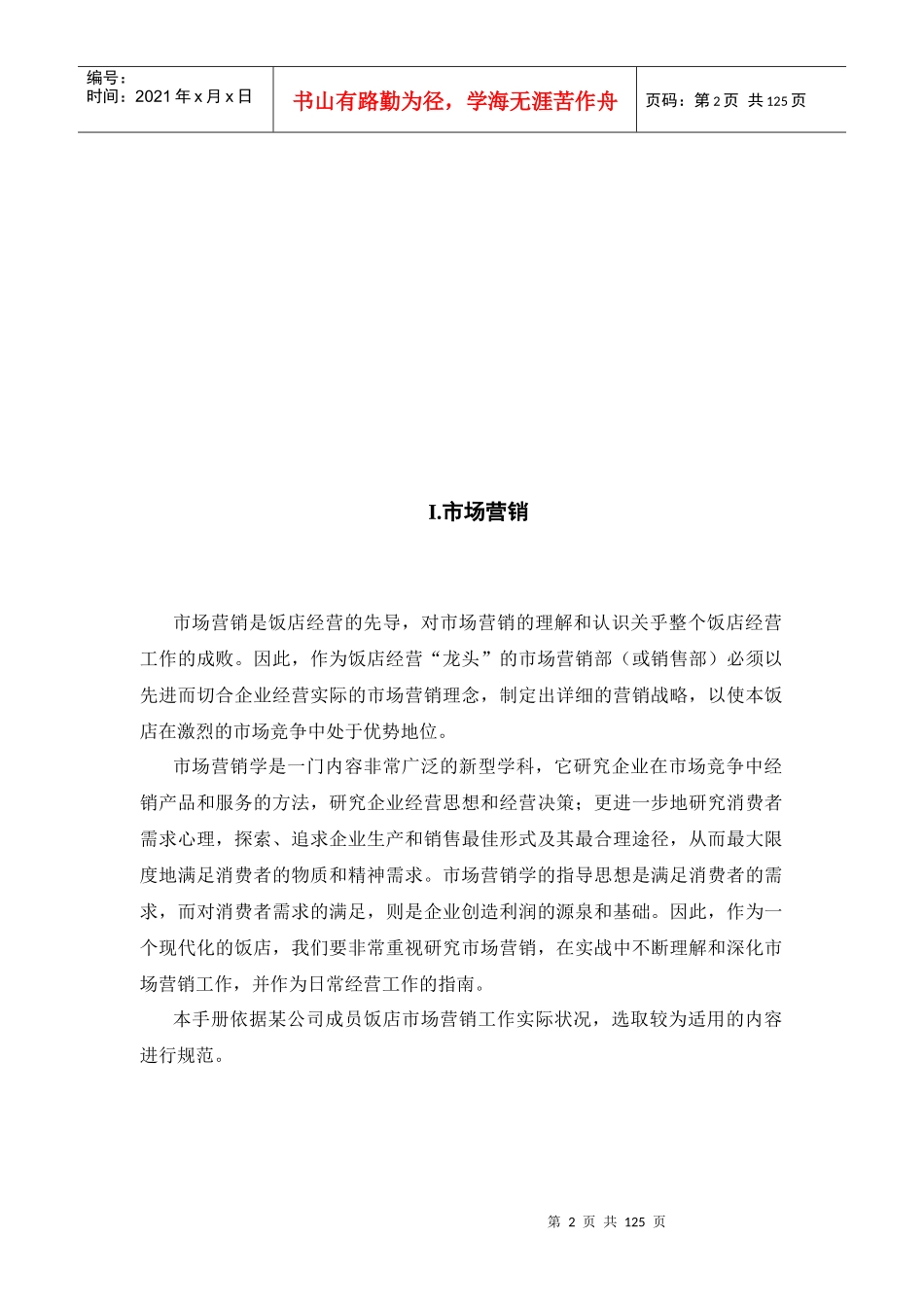 | 编号：<br>时间：2021 年 x 月 x 日 | 书山有路勤为径，学海无涯苦作舟 | 页码：第 2 页 共 125 页 |
|---|---|---|

I.市场营销

市场营销是饭店经营的先导，对市场营销的理解和认识关乎整个饭店经营工作的成败。因此，作为饭店经营“龙头”的市场营销部（或销售部）必须以先进而切合企业经营实际的市场营销理念，制定出详细的营销战略，以使本饭店在激烈的市场竞争中处于优势地位。

市场营销学是一门内容非常广泛的新型学科，它研究企业在市场竞争中经销产品和服务的方法，研究企业经营思想和经营决策；更进一步地研究消费者需求心理，探索、追求企业生产和销售最佳形式及其最合理途径，从而最大限度地满足消费者的物质和精神需求。市场营销学的指导思想是满足消费者的需求，而对消费者需求的满足，则是企业创造利润的源泉和基础。因此，作为一个现代化的饭店，我们要非常重视研究市场营销，在实战中不断理解和深化市场营销工作，并作为日常经营工作的指南。

本手册依据某公司成员饭店市场营销工作实际状况，选取较为适用的内容进行规范。

第 2 页 共 125 页